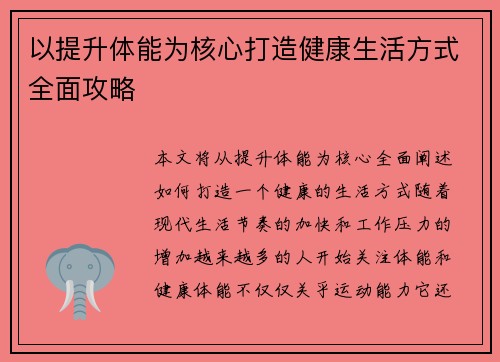 以提升体能为核心打造健康生活方式全面攻略

本文将从提升体能为核心全面阐述如何打造一个健康的生活方式随着现代生活节奏的加快和工作压力的增加越来越多的人开始关注体能和健康体能不仅仅关乎运动能力它还